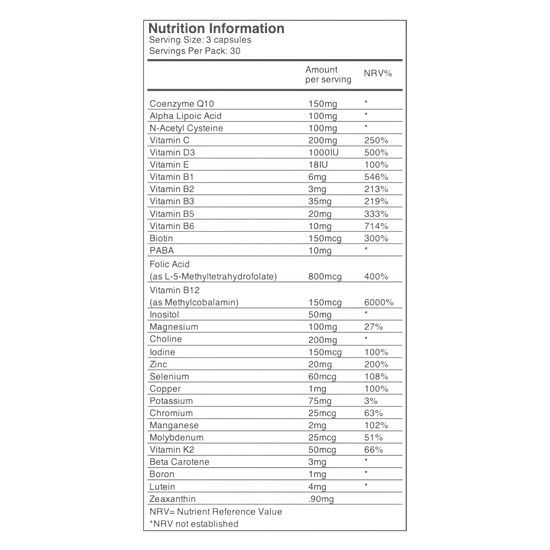 Nutrition Information
Serving Size: 3 capsules
Servings Per Pack: 30

| | Amount per serving | NRV% |
|---|---|---|
| Coenzyme Q10 | 150mg | * |
| Alpha Lipoic Acid | 100mg | * |
| N-Acetyl Cysteine | 100mg | * |
| Vitamin C | 200mg | 250% |
| Vitamin D3 | 1000IU | 500% |
| Vitamin E | 18IU | 100% |
| Vitamin B1 | 6mg | 546% |
| Vitamin B2 | 3mg | 213% |
| Vitamin B3 | 35mg | 219% |
| Vitamin B5 | 20mg | 333% |
| Vitamin B6 | 10mg | 714% |
| Biotin | 150mcg | 300% |
| PABA | 10mg | * |
| Folic Acid (as L-5-Methyltetrahydrofolate) | 800mcg | 400% |
| Vitamin B12 (as Methylcobalamin) | 150mcg | 6000% |
| Inositol | 50mg | * |
| Magnesium | 100mg | 27% |
| Choline | 200mg | * |
| Iodine | 150mcg | 100% |
| Zinc | 20mg | 200% |
| Selenium | 60mcg | 108% |
| Copper | 1mg | 100% |
| Potassium | 75mg | 3% |
| Chromium | 25mcg | 63% |
| Manganese | 2mg | 102% |
| Molybdenum | 25mcg | 51% |
| Vitamin K2 | 50mcg | 66% |
| Beta Carotene | 3mg | * |
| Boron | 1mg | * |
| Lutein | 4mg | * |
| Zeaxanthin | .90mg | |

NRV= Nutrient Reference Value
*NRV not established